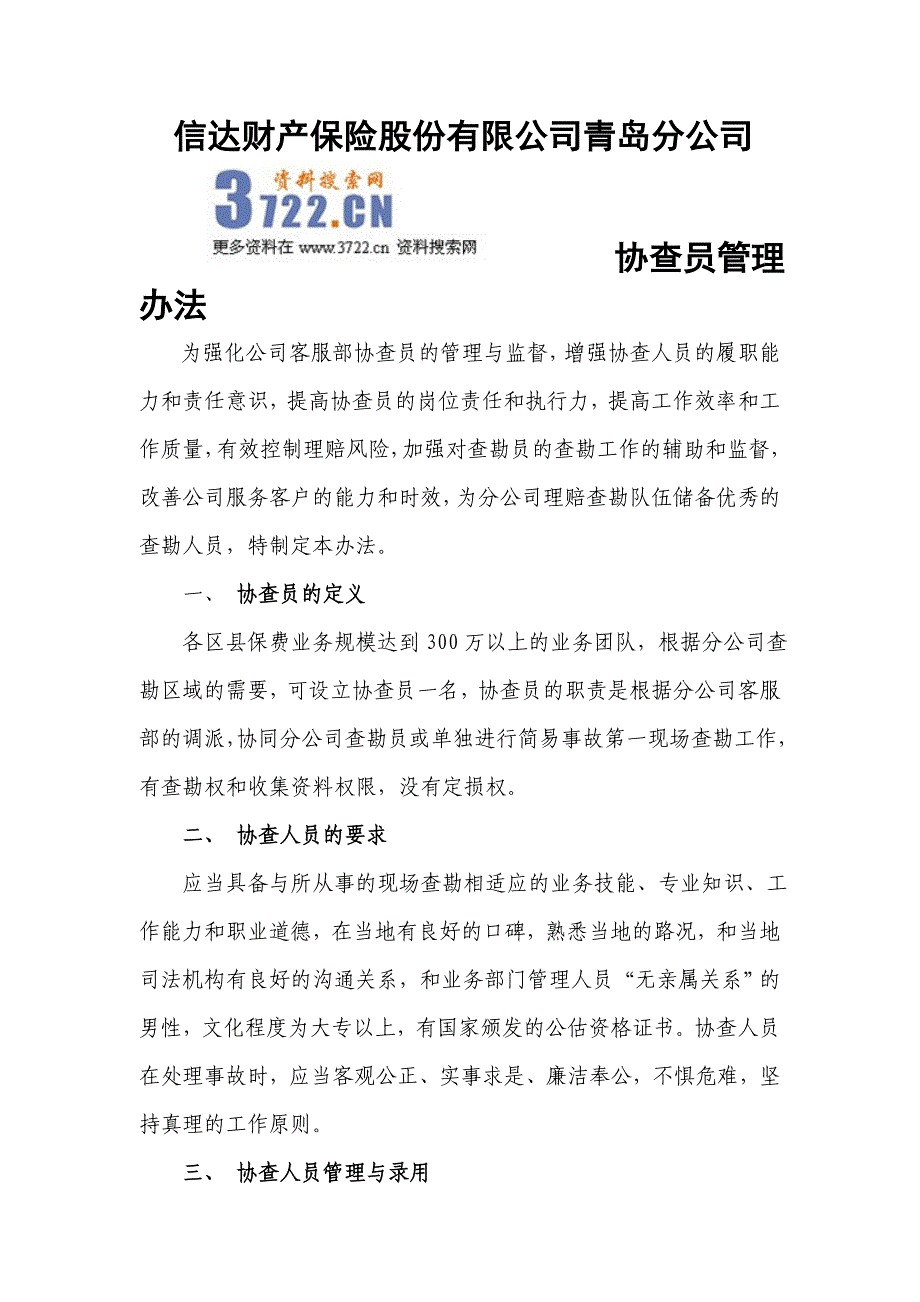 信达财产保险股份有限公司青岛分公司

资料搜索网
3722.CN
更多资料在 www.3722.cn 资料搜索网

协查员管理办法

为强化公司客服部协查员的管理与监督，增强协查人员的履职能力和责任意识，提高协查员的岗位责任和执行力，提高工作效率和工作质量，有效控制理赔风险，加强对查勘员的查勘工作的辅助和监督，改善公司服务客户的能力和时效，为分公司理赔查勘队伍储备优秀的查勘人员，特制定本办法。

一、 协查员的定义

各区县保费业务规模达到 300 万以上的业务团队，根据分公司查勘区域的需要，可设立协查员一名，协查员的职责是根据分公司客服部的调派，协同分公司查勘员或单独进行简易事故第一现场查勘工作，有查勘权和收集资料权限，没有定损权。

二、 协查人员的要求

应当具备与所从事的现场查勘相适应的业务技能、专业知识、工作能力和职业道德，在当地有良好的口碑，熟悉当地的路况，和当地司法机构有良好的沟通关系，和业务部门管理人员“无亲属关系”的男性，文化程度为大专以上，有国家颁发的公估资格证书。协查人员在处理事故时，应当客观公正、实事求是、廉洁奉公，不惧危难，坚持真理的工作原则。

三、 协查人员管理与录用